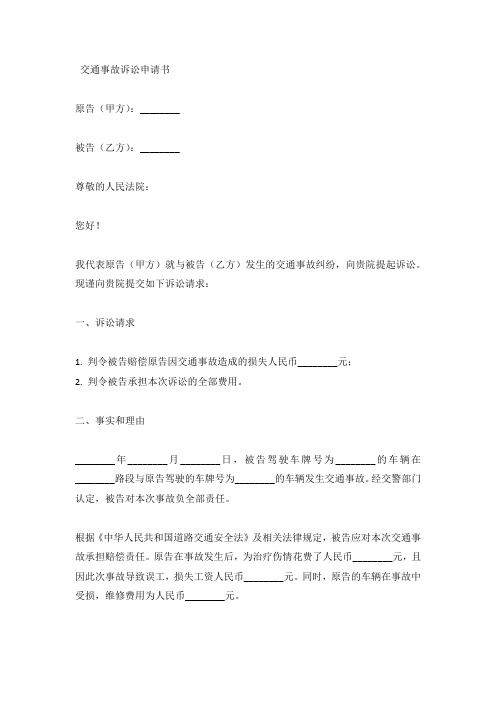 交通事故诉讼申请书

原告（甲方）：________

被告（乙方）：________

尊敬的人民法院：

您好！

我代表原告（甲方）就与被告（乙方）发生的交通事故纠纷，向贵院提起诉讼。现谨向贵院提交如下诉讼请求：

一、诉讼请求

1. 判令被告赔偿原告因交通事故造成的损失人民币________元；
2. 判令被告承担本次诉讼的全部费用。

二、事实和理由

________年________月________日，被告驾驶车牌号为________的车辆在________路段与原告驾驶的车牌号为________的车辆发生交通事故。经交警部门认定，被告对本次事故负全部责任。

根据《中华人民共和国道路交通安全法》及相关法律规定，被告应对本次交通事故承担赔偿责任。原告在事故发生后，为治疗伤情花费了人民币________元，且因此次事故导致误工，损失工资人民币________元。同时，原告的车辆在事故中受损，维修费用为人民币________元。